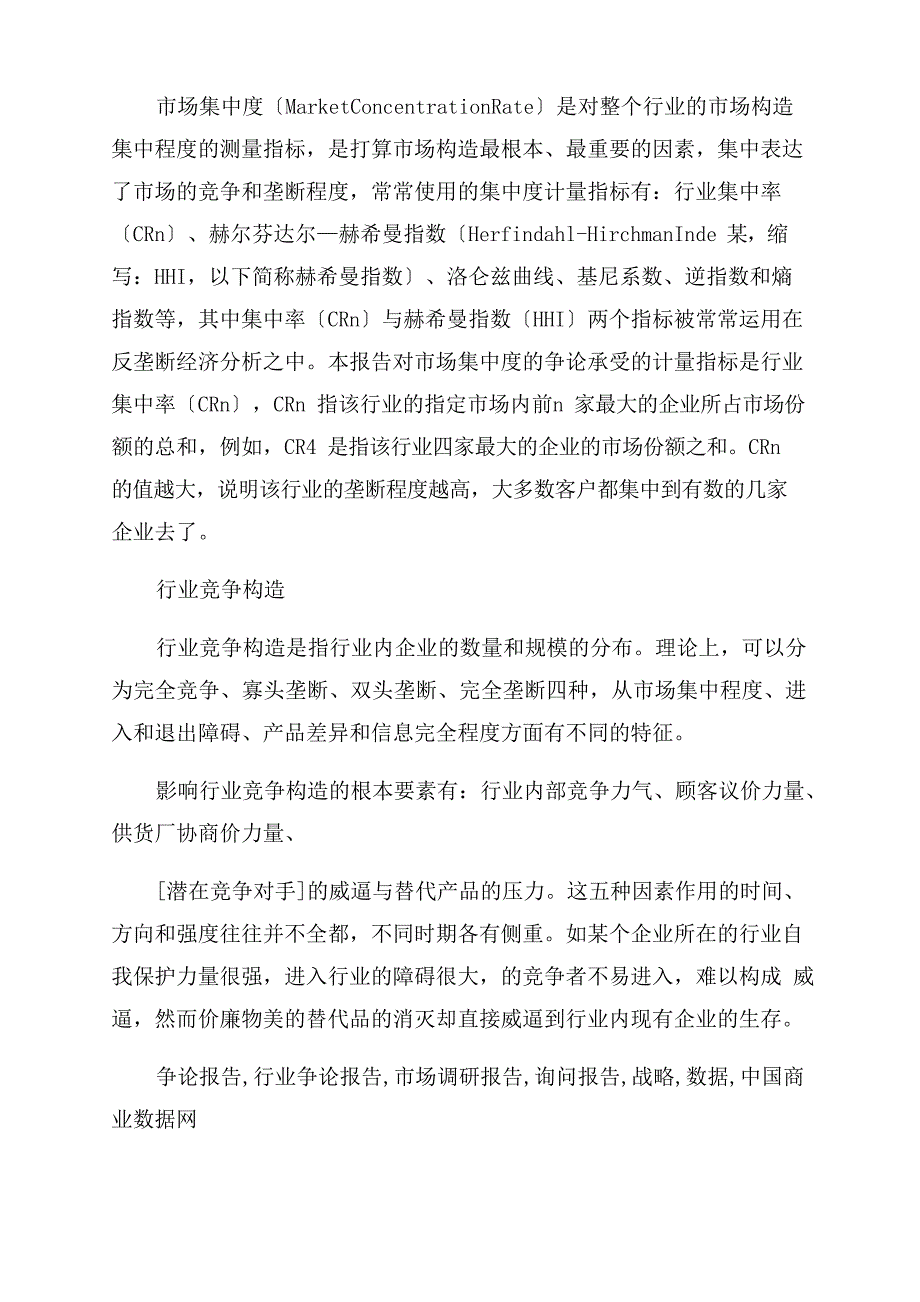 市场集中度〔MarketConcentrationRate〕是对整个行业的市场构造集中程度的测量指标，是打算市场构造最根本、最重要的因素，集中表达了市场的竞争和垄断程度，常常使用的集中度计量指标有：行业集中率〔CRn〕、赫尔芬达尔—赫希曼指数〔Herfindahl-HirchmanInde 某，缩写：HHI，以下简称赫希曼指数〕、洛仑兹曲线、基尼系数、逆指数和熵指数等，其中集中率〔CRn〕与赫希曼指数〔HHI〕两个指标被常常运用在反垄断经济分析之中。本报告对市场集中度的争论承受的计量指标是行业集中率〔CRn〕，CRn 指该行业的指定市场内前n 家最大的企业所占市场份额的总和，例如，CR4 是指该行业四家最大的企业的市场份额之和。CRn 的值越大，说明该行业的垄断程度越高，大多数客户都集中到有数的几家企业去了。

行业竞争构造

行业竞争构造是指行业内企业的数量和规模的分布。理论上，可以分为完全竞争、寡头垄断、双头垄断、完全垄断四种，从市场集中程度、进入和退出障碍、产品差异和信息完全程度方面有不同的特征。

影响行业竞争构造的根本要素有：行业内部竞争力气、顾客议价力量、供货厂协商价力量、

[潜在竞争对手]的威逼与替代产品的压力。这五种因素作用的时间、方向和强度往往并不全都，不同时期各有侧重。如某个企业所在的行业自我保护力量很强，进入行业的障碍很大，的竞争者不易进入，难以构成 威逼，然而价廉物美的替代品的消灭却直接威逼到行业内现有企业的生存。

争论报告,行业争论报告,市场调研报告,询问报告,战略,数据,中国商业数据网